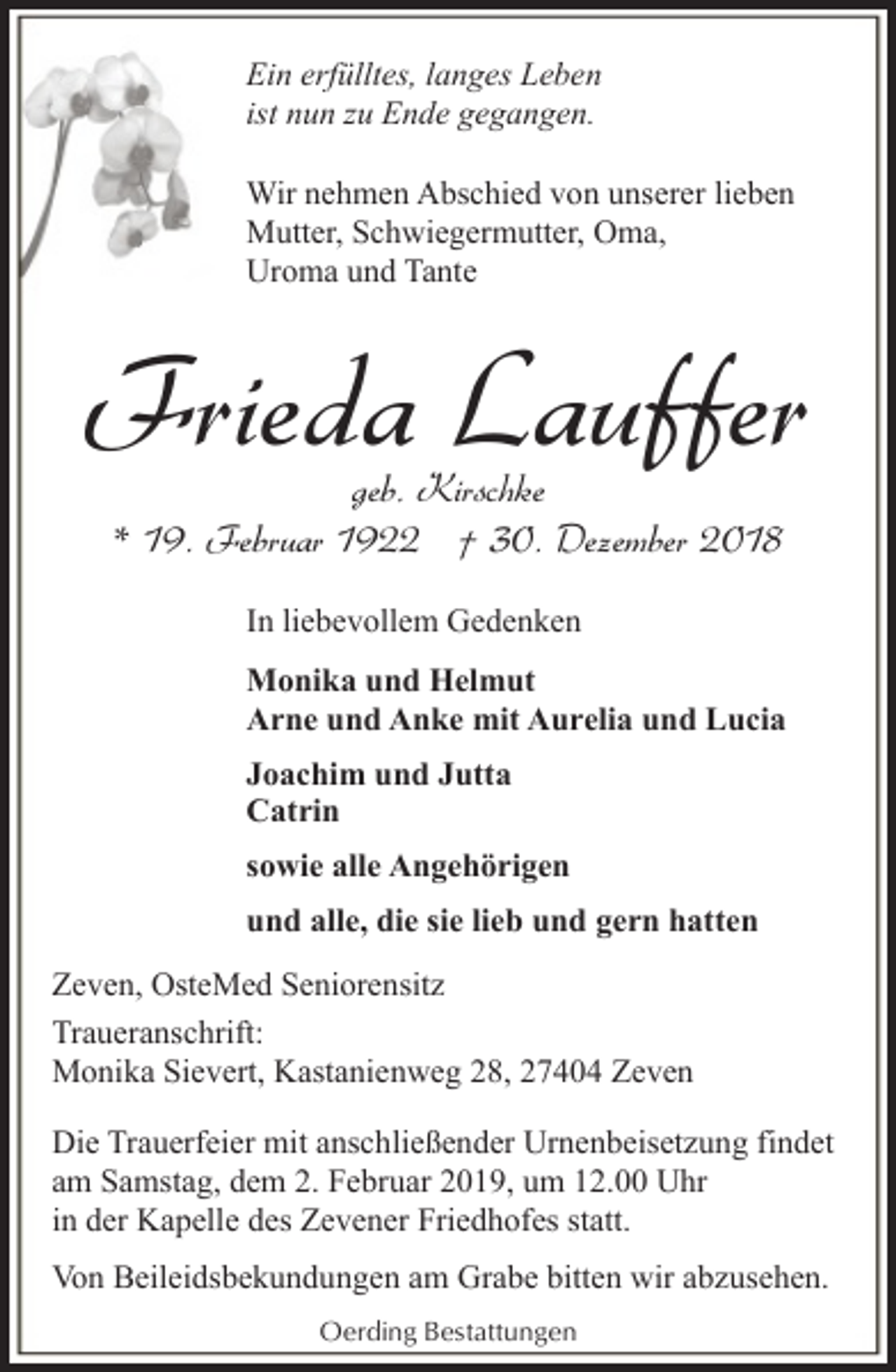 Ein erfülltes, langes Leben
ist nun zu Ende gegangen.

Wir nehmen Abschied von unserer lieben
Mutter, Schwiegermutter, Oma,
Uroma und Tante

Frieda Lauffer
geb. Kirschke
* 19. Februar 1922 † 30. Dezember 2018

In liebevollem Gedenken

Monika und Helmut
Arne und Anke mit Aurelia und Lucia

Joachim und Jutta
Catrin

sowie alle Angehörigen

und alle, die sie lieb und gern hatten

Zeven, OsteMed Seniorensitz

Traueranschrift:
Monika Sievert, Kastanienweg 28, 27404 Zeven

Die Trauerfeier mit anschließender Urnenbeisetzung findet am Samstag, dem 2. Februar 2019, um 12.00 Uhr in der Kapelle des Zevener Friedhofes statt.

Von Beileidsbekundungen am Grabe bitten wir abzusehen.

Oerding Bestattungen